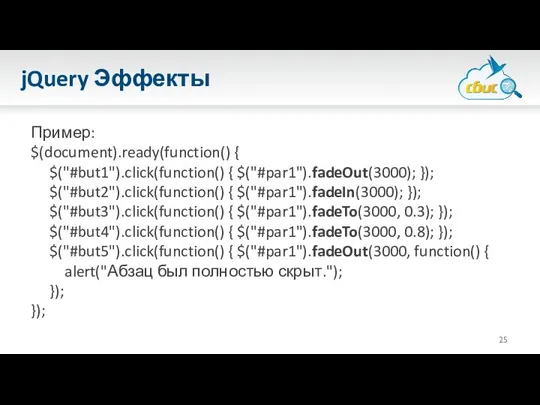 jQuery Эффекты

сбис

Пример:
$(document).ready(function() {
$("#but1").click(function() { $("#par1").fadeOut(3000); });
$("#but2").click(function() { $("#par1").fadeIn(3000); });
$("#but3").click(function() { $("#par1").fadeTo(3000, 0.3); });
$("#but4").click(function() { $("#par1").fadeTo(3000, 0.8); });
$("#but5").click(function() { $("#par1").fadeOut(3000, function() {
alert("Абзац был полностью скрыт.");
});
});

25